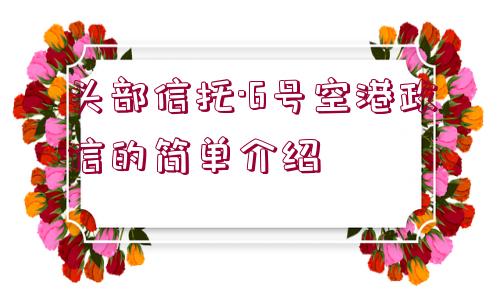 头部信托·6号空港政信的简单介绍